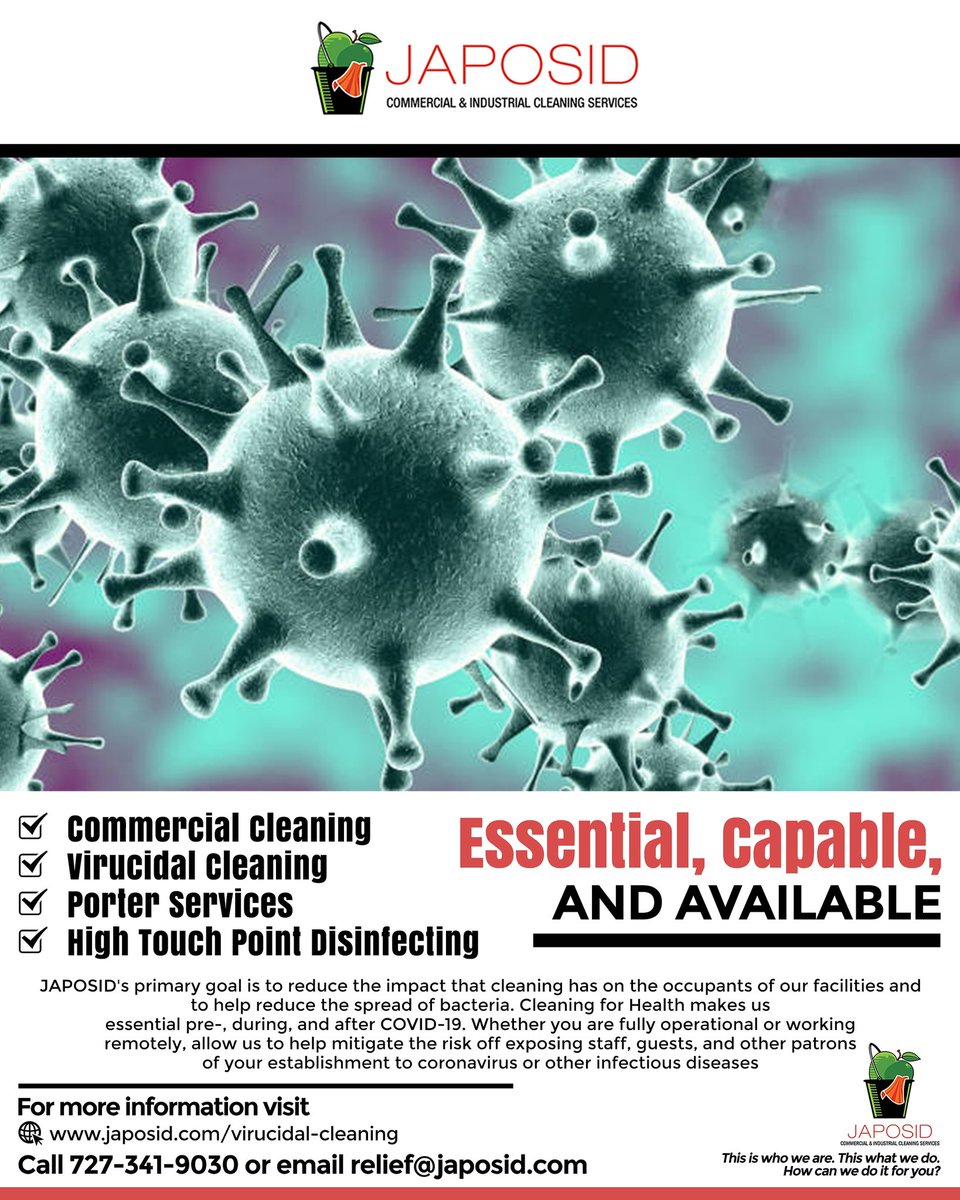 JAPOSID
COMMERCIAL & INDUSTRIAL CLEANING SERVICES

Commercial Cleaning
Virucidal Cleaning
Porter Services
High Touch Point Disinfecting

Essential, Capable,
AND AVAILABLE

JAPOSID's primary goal is to reduce the impact that cleaning has on the occupants of our facilities and to help reduce the spread of bacteria. Cleaning for Health makes us essential pre-, during, and after COVID-19. Whether you are fully operational or working remotely, allow us to help mitigate the risk off exposing staff, guests, and other patrons of your establishment to coronavirus or other infectious diseases

For more information visit
www.japosid.com/virucidal-cleaning
Call 727-341-9030 or email relief@japosid.com

JAPOSID
COMMERCIAL & INDUSTRIAL CLEANING SERVICES
This is who we are. This what we do. How can we do it for you?